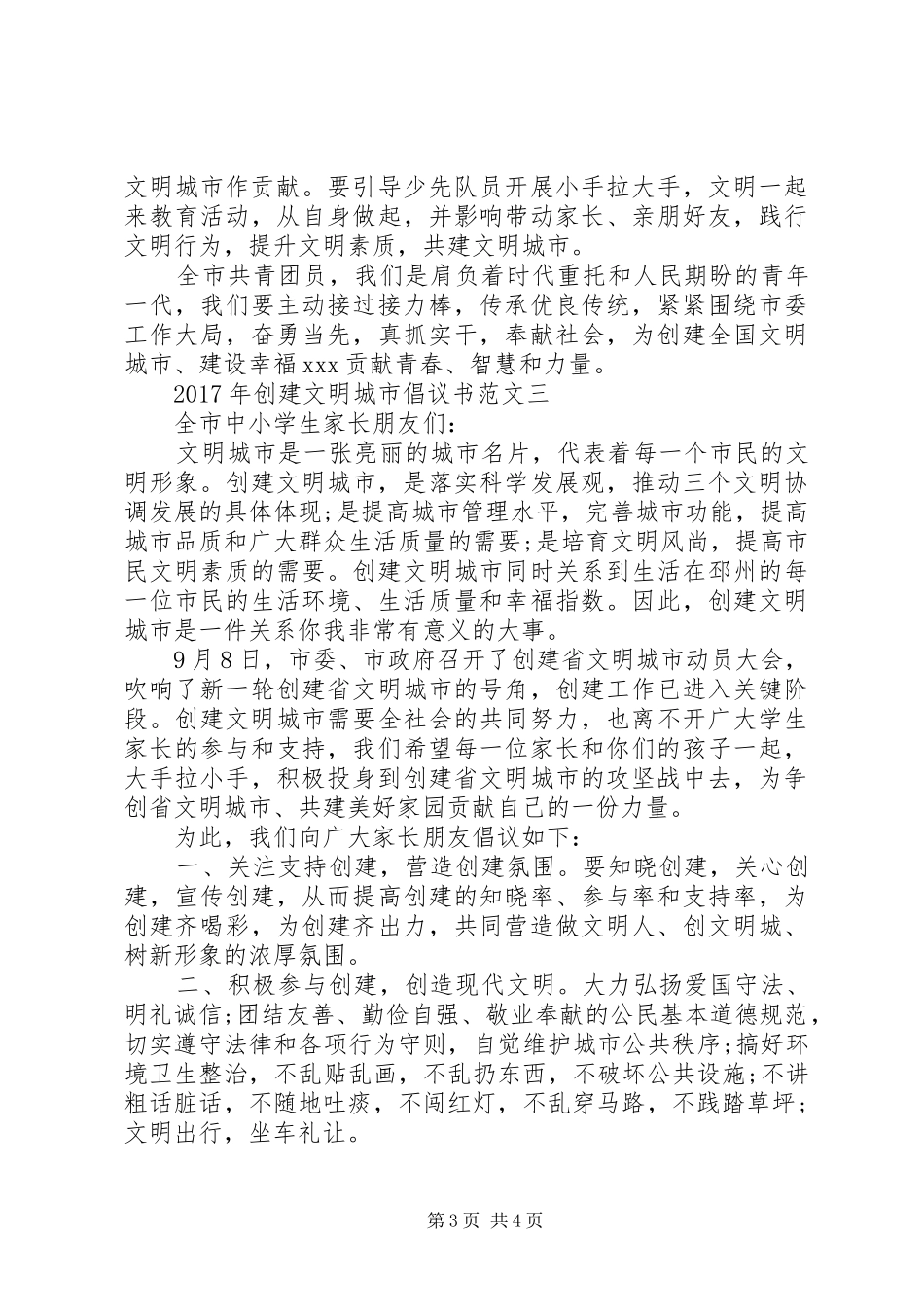 文明城市作贡献。要引导少先队员开展小手拉大手，文明一起来教育活动，从自身做起，并影响带动家长、亲朋好友，践行文明行为，提升文明素质，共建文明城市。

全市共青团员，我们是肩负着时代重托和人民期盼的青年一代，我们要主动接过接力棒，传承优良传统，紧紧围绕市委工作大局，奋勇当先，真抓实干，奉献社会，为创建全国文明城市、建设幸福xxx贡献青春、智慧和力量。

2017年创建文明城市倡议书范文三

全市中小学生家长朋友们：

文明城市是一张亮丽的城市名片，代表着每一个市民的文明形象。创建文明城市，是落实科学发展观，推动三个文明协调发展的具体体现;是提高城市管理水平，完善城市功能，提高城市品质和广大群众生活质量的需要;是培育文明风尚，提高市民文明素质的需要。创建文明城市同时关系到生活在邳州的每一位市民的生活环境、生活质量和幸福指数。因此，创建文明城市是一件关系你我非常有意义的大事。

9月8日，市委、市政府召开了创建省文明城市动员大会，吹响了新一轮创建省文明城市的号角，创建工作已进入关键阶段。创建文明城市需要全社会的共同努力，也离不开广大学生家长的参与和支持，我们希望每一位家长和你们的孩子一起，大手拉小手，积极投身到创建省文明城市的攻坚战中去，为争创省文明城市、共建美好家园贡献自己的一份力量。

为此，我们向广大家长朋友倡议如下：

一、关注支持创建，营造创建氛围。要知晓创建，关心创建，宣传创建，从而提高创建的知晓率、参与率和支持率，为创建齐喝彩，为创建齐出力，共同营造做文明人、创文明城、树新形象的浓厚氛围。

二、积极参与创建，创造现代文明。大力弘扬爱国守法、明礼诚信;团结友善、勤俭自强、敬业奉献的公民基本道德规范，切实遵守法律和各项行为守则，自觉维护城市公共秩序;搞好环境卫生整治，不乱贴乱画，不乱扔东西，不破坏公共设施;不讲粗话脏话，不随地吐痰，不闯红灯，不乱穿马路，不践踏草坪;文明出行，坐车礼让。

第3页 共4页